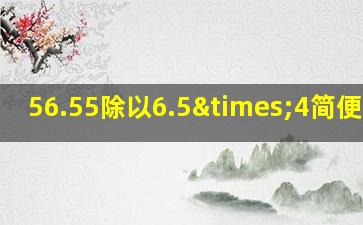 56.55除以6.5&times;4简便